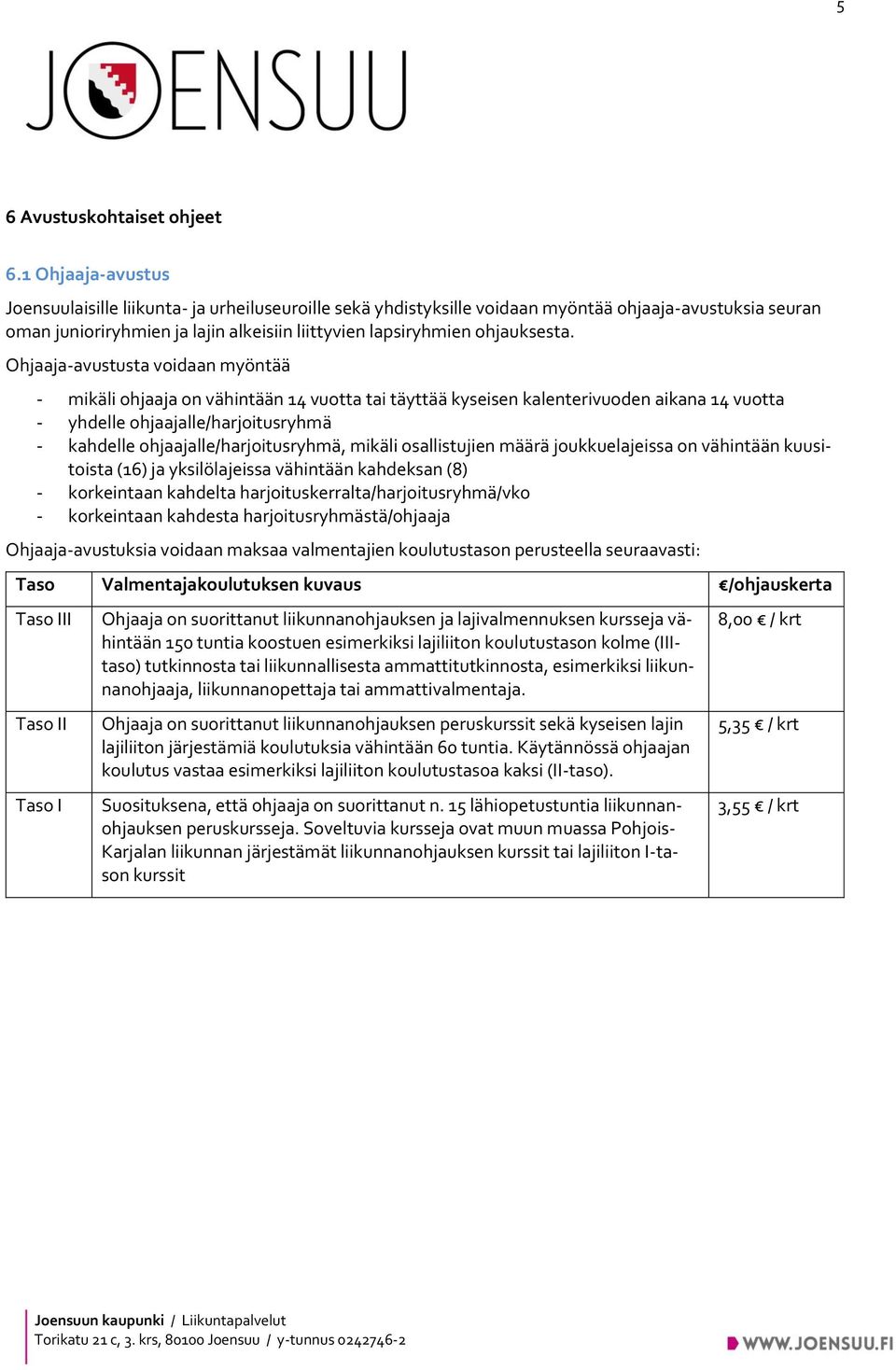 5

JOENSUU

6 Avustuskohtaiset ohjeet

6.1 Ohjaaja-avustus

Joensuulaisille liikunta- ja urheiluseuroille sekä yhdistyksille voidaan myöntää ohjaaja-avustuksia seuran oman junioriryhmien ja lajin alkeisiin liittyvien lapsiryhmien ohjauksesta.

Ohjaaja-avustusta voidaan myöntää

- mikäli ohjaaja on vähintään 14 vuotta tai täyttää kyseisen kalenterivuoden aikana 14 vuotta
- yhdelle ohjaajalle/harjoitusryhmä
- kahdelle ohjaajalle/harjoitusryhmä, mikäli osallistujien määrä joukkuelajeissa on vähintään kuusitoista (16) ja yksilölajeissa vähintään kahdeksan (8)
- korkeintaan kahdelta harjoituskerralta/harjoitusryhmä/vko
- korkeintaan kahdesta harjoitusryhmästä/ohjaaja

Ohjaaja-avustuksia voidaan maksaa valmentajien koulutustason perusteella seuraavasti:

| Taso | Valmentajakoulutuksen kuvaus | €/ohjauskerta |
|---|---|---|
| Taso III | Ohjaaja on suorittanut liikunnanohjauksen ja lajivalmennuksen kursseja vähintään 150 tuntia koostuen esimerkiksi lajiliiton koulutustason kolme (III-taso) tutkinnosta tai liikunnallisesta ammattitutkinnosta, esimerkiksi liikunnanohjaaja, liikunnanopettaja tai ammattivalmentaja. | 8,00 € / krt |
| Taso II | Ohjaaja on suorittanut liikunnanohjauksen peruskurssit sekä kyseisen lajin lajiliiton järjestämiä koulutuksia vähintään 60 tuntia. Käytännössä ohjaajan koulutus vastaa esimerkiksi lajiliiton koulutustasoa kaksi (II-taso). | 5,35 € / krt |
| Taso I | Suosituksena, että ohjaaja on suorittanut n. 15 lähiopetustuntia liikunnanohjauksen peruskursseja. Soveltuvia kursseja ovat muun muassa Pohjois-Karjalan liikunnan järjestämät liikunnanohjauksen kurssit tai lajiliiton I-tason kurssit | 3,55 € / krt |

Joensuun kaupunki / Liikuntapalvelut
Torikatu 21 c, 3. krs, 80100 Joensuu / y-tunnus 0242746-2

WWW.JOENSUU.FI